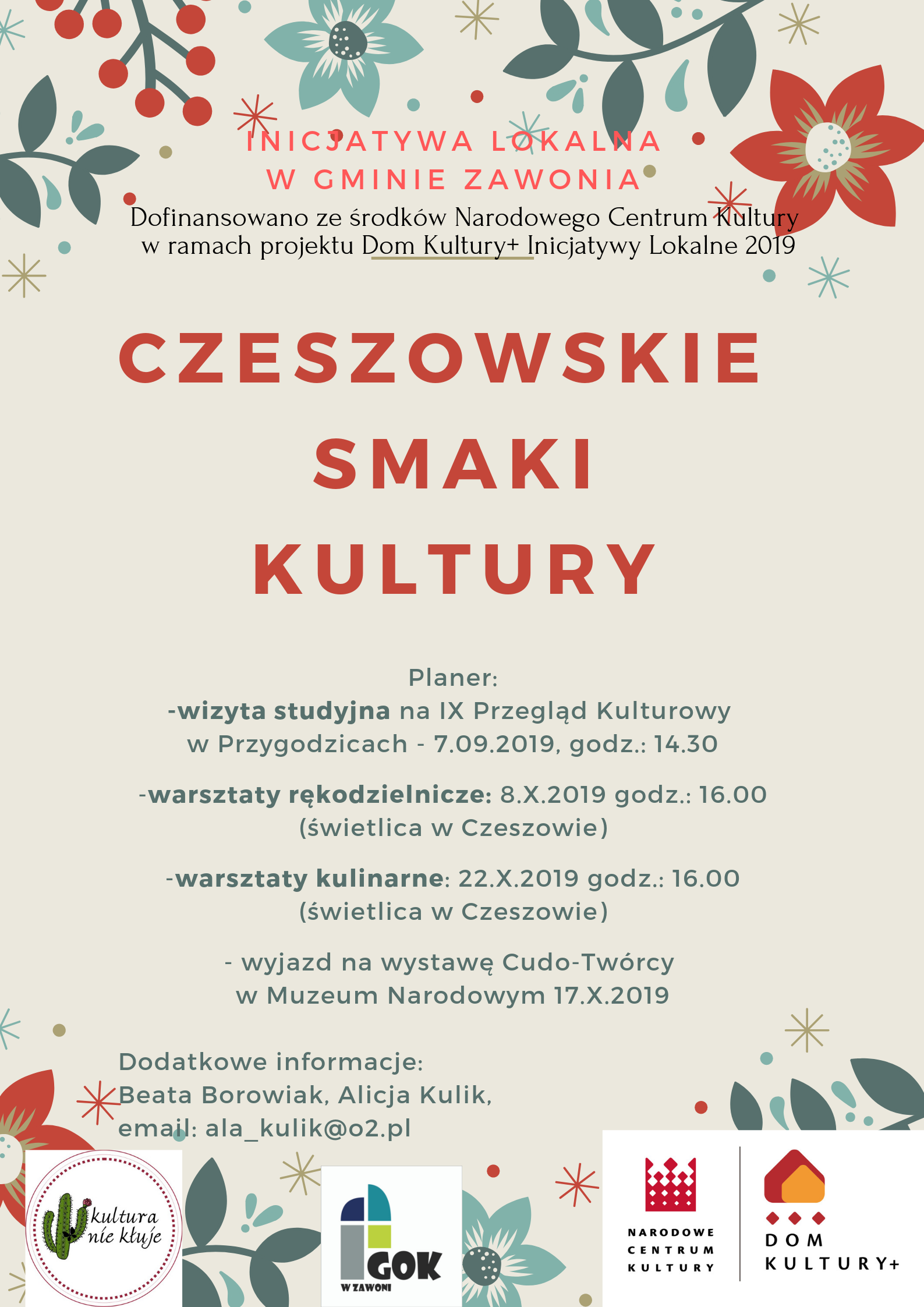 INICJATYWA LOKALNA
W GMINIE ZAWONIA

Dofinansowano ze środków Narodowego Centrum Kultury w ramach projektu Dom Kultury+ Inicjatywy Lokalne 2019

CZESZOWSKIE
SMAKI
KULTURY

Planer:
-wizyta studyjna na IX Przegląd Kulturowy w Przygodzicach - 7.09.2019, godz.: 14.30

-warsztaty rękodzielnicze: 8.X.2019 godz.: 16.00 (świetlica w Czeszowie)

-warsztaty kulinarne: 22.X.2019 godz.: 16.00 (świetlica w Czeszowie)

- wyjazd na wystawę Cudo-Twórcy w Muzeum Narodowym 17.X.2019

Dodatkowe informacje:
Beata Borowiak, Alicja Kulik,
email: ala_kulik@o2.pl

kultura nie kłuje

GOK
W ZAWONI

NARODOWE
CENTRUM
KULTURY

DOM
KULTURY+